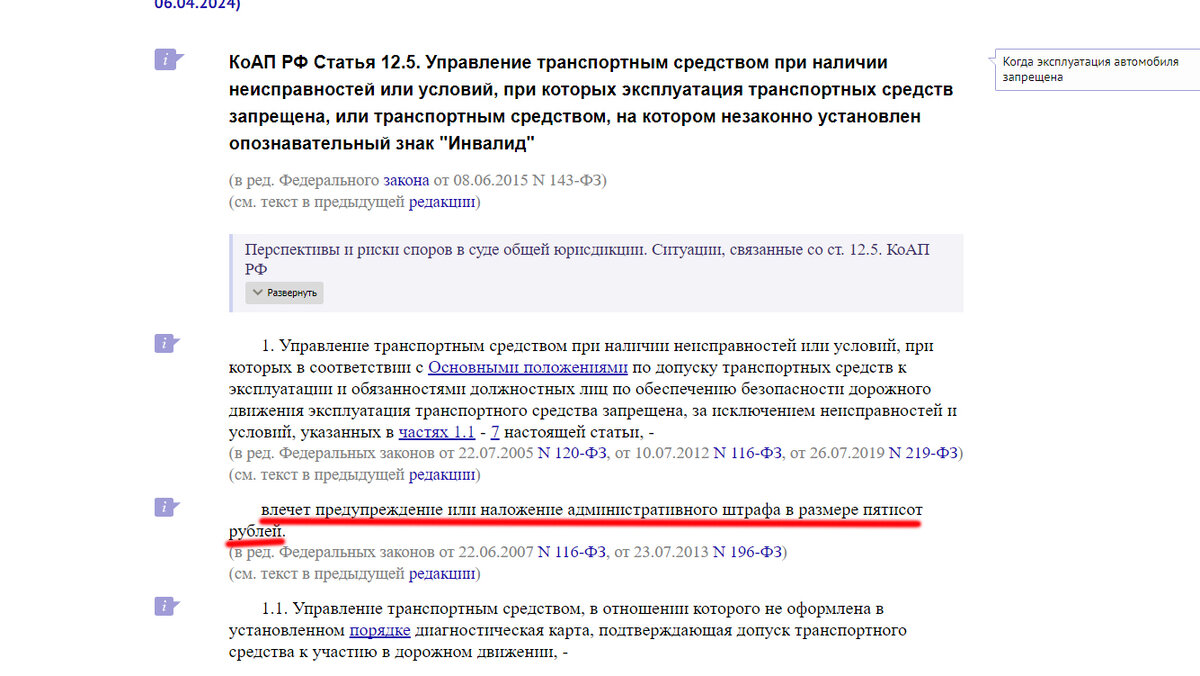 06.04.2024)

КоАП РФ Статья 12.5. Управление транспортным средством при наличии неисправностей или условий, при которых эксплуатация транспортных средств запрещена, или транспортным средством, на котором незаконно установлен опознавательный знак "Инвалид"

Когда эксплуатация автомобиля запрещена

(в ред. Федерального закона от 08.06.2015 N 143-ФЗ)
(см. текст в предыдущей редакции)

Перспективы и риски споров в суде общей юрисдикции. Ситуации, связанные со ст. 12.5. КоАП РФ
Развернуть

1. Управление транспортным средством при наличии неисправностей или условий, при которых в соответствии с Основными положениями по допуску транспортных средств к эксплуатации и обязанностями должностных лиц по обеспечению безопасности дорожного движения эксплуатация транспортного средства запрещена, за исключением неисправностей и условий, указанных в частях 1.1 - 7 настоящей статьи, -
(в ред. Федеральных законов от 22.07.2005 N 120-ФЗ, от 10.07.2012 N 116-ФЗ, от 26.07.2019 N 219-ФЗ)
(см. текст в предыдущей редакции)

влечет предупреждение или наложение административного штрафа в размере пятисот рублей.
(в ред. Федеральных законов от 22.06.2007 N 116-ФЗ, от 23.07.2013 N 196-ФЗ)
(см. текст в предыдущей редакции)

1.1. Управление транспортным средством, в отношении которого не оформлена в установленном порядке диагностическая карта, подтверждающая допуск транспортного средства к участию в дорожном движении, -